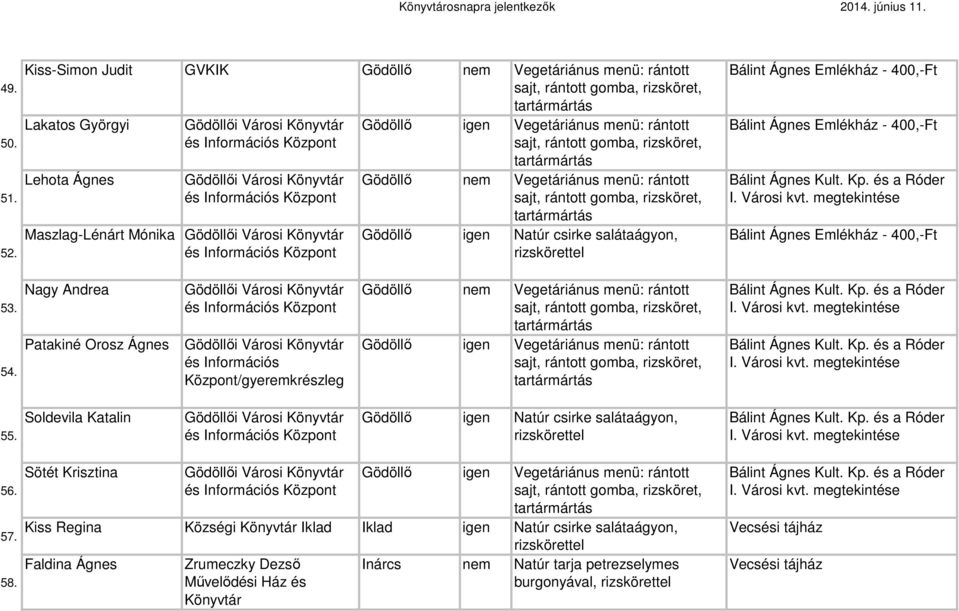 Könyvtárosnapra jelentkezők 2014. június 11.

| | | | | | | |
|---|---|---|---|---|---|---|
| 49. | Kiss-Simon Judit | GVKIK | Gödöllő | nem | Vegetáriánus menü: rántott sajt, rántott gomba, rizsköret, tartármártás | Bálint Ágnes Emlékház - 400,-Ft |
| 50. | Lakatos Györgyi | Gödöllői Városi Könyvtár és Információs Központ | Gödöllő | igen | Vegetáriánus menü: rántott sajt, rántott gomba, rizsköret, tartármártás | Bálint Ágnes Emlékház - 400,-Ft |
| 51. | Lehota Ágnes | Gödöllői Városi Könyvtár és Információs Központ | Gödöllő | nem | Vegetáriánus menü: rántott sajt, rántott gomba, rizsköret, tartármártás | Bálint Ágnes Kult. Kp. és a Róder I. Városi kvt. megtekintése |
| 52. | Maszlag-Lénárt Mónika | Gödöllői Városi Könyvtár és Információs Központ | Gödöllő | igen | Natúr csirke salátaágyon, rizskörettel | Bálint Ágnes Emlékház - 400,-Ft |
| 53. | Nagy Andrea | Gödöllői Városi Könyvtár és Információs Központ | Gödöllő | nem | Vegetáriánus menü: rántott sajt, rántott gomba, rizsköret, tartármártás | Bálint Ágnes Kult. Kp. és a Róder I. Városi kvt. megtekintése |
| 54. | Patakiné Orosz Ágnes | Gödöllői Városi Könyvtár és Információs Központ/gyeremkrészleg | Gödöllő | igen | Vegetáriánus menü: rántott sajt, rántott gomba, rizsköret, tartármártás | Bálint Ágnes Kult. Kp. és a Róder I. Városi kvt. megtekintése |
| 55. | Soldevila Katalin | Gödöllői Városi Könyvtár és Információs Központ | Gödöllő | igen | Natúr csirke salátaágyon, rizskörettel | Bálint Ágnes Kult. Kp. és a Róder I. Városi kvt. megtekintése |
| 56. | Sötét Krisztina | Gödöllői Városi Könyvtár és Információs Központ | Gödöllő | igen | Vegetáriánus menü: rántott sajt, rántott gomba, rizsköret, tartármártás | Bálint Ágnes Kult. Kp. és a Róder I. Városi kvt. megtekintése |
| 57. | Kiss Regina | Községi Könyvtár Iklad | Iklad | igen | Natúr csirke salátaágyon, rizskörettel | Vecsési tájház |
| 58. | Faldina Ágnes | Zrumeczky Dezső Művelődési Ház és Könyvtár | Inárcs | nem | Natúr tarja petrezselymes burgonyával, rizskörettel | Vecsési tájház |